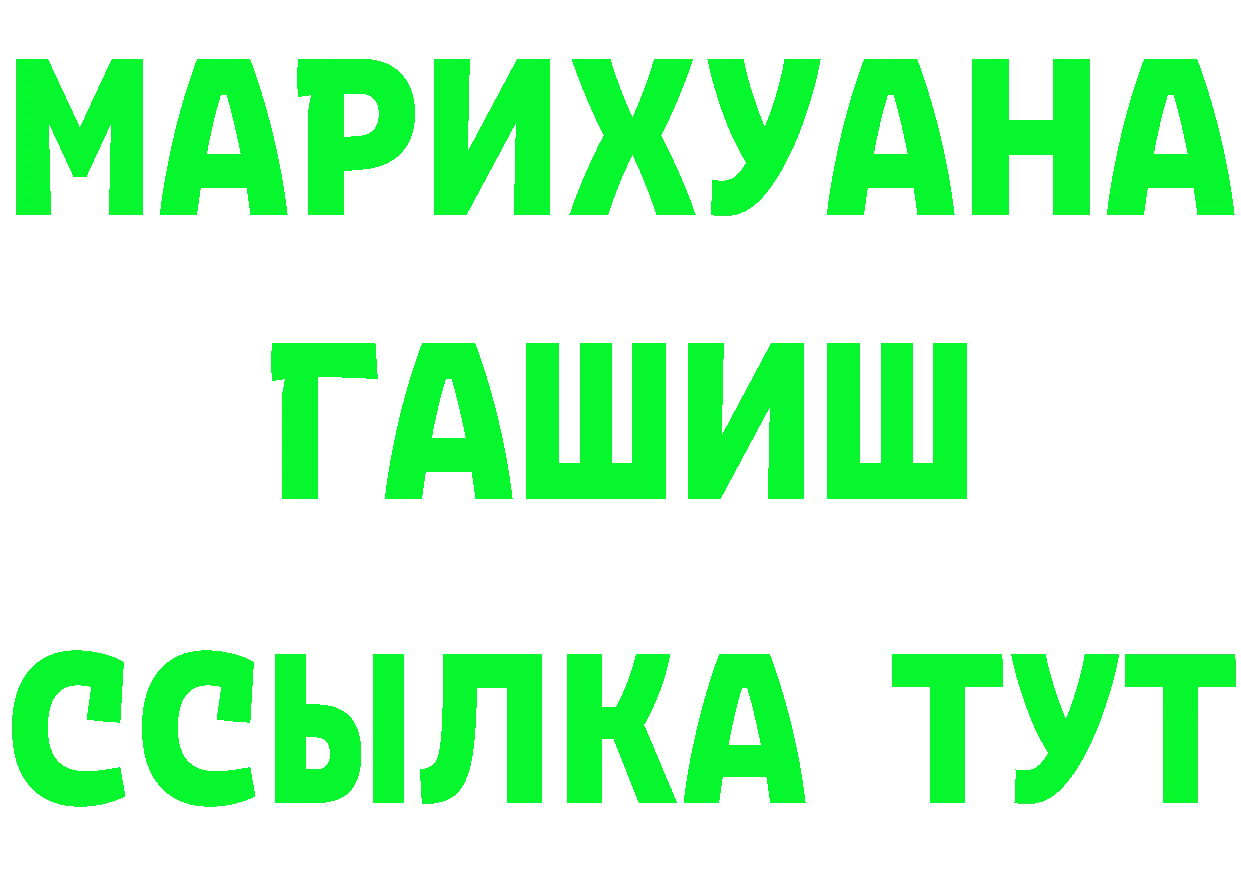 МАРИХУАНА
ГАШИШ
ССЫЛКА ТУТ